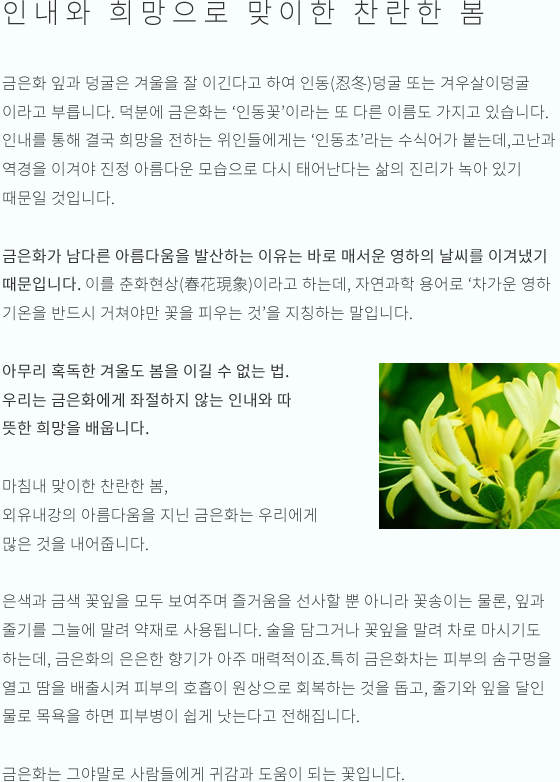 인내와 희망으로 맞이한 찬란한 봄

금은화 잎과 덩굴은 겨울을 잘 이긴다고 하여 인동(忍冬)덩굴 또는 겨우살이덩굴이라고 부릅니다. 덕분에 금은화는 '인동꽃'이라는 또 다른 이름도 가지고 있습니다. 인내를 통해 결국 희망을 전하는 위인들에게는 '인동초'라는 수식어가 붙는데,고난과 역경을 이겨야 진정 아름다운 모습으로 다시 태어난다는 삶의 진리가 녹아 있기 때문일 것입니다.

금은화가 남다른 아름다움을 발산하는 이유는 바로 매서운 영하의 날씨를 이겨냈기 때문입니다. 이를 춘화현상(春花現象)이라고 하는데, 자연과학 용어로 '차가운 영하 기온을 반드시 거쳐야만 꽃을 피우는 것'을 지칭하는 말입니다.

아무리 혹독한 겨울도 봄을 이길 수 없는 법.
우리는 금은화에게 좌절하지 않는 인내와 따뜻한 희망을 배웁니다.

마침내 맞이한 찬란한 봄,
외유내강의 아름다움을 지닌 금은화는 우리에게 많은 것을 내어줍니다.

은색과 금색 꽃잎을 모두 보여주며 즐거움을 선사할 뿐 아니라 꽃송이는 물론, 잎과 줄기를 그늘에 말려 약재로 사용됩니다. 술을 담그거나 꽃잎을 말려 차로 마시기도 하는데, 금은화의 은은한 향기가 아주 매력적이죠.특히 금은화차는 피부의 숨구멍을 열고 땀을 배출시켜 피부의 호흡이 원상으로 회복하는 것을 돕고, 줄기와 잎을 달인 물로 목욕을 하면 피부병이 쉽게 낫는다고 전해집니다.

금은화는 그야말로 사람들에게 귀감과 도움이 되는 꽃입니다.